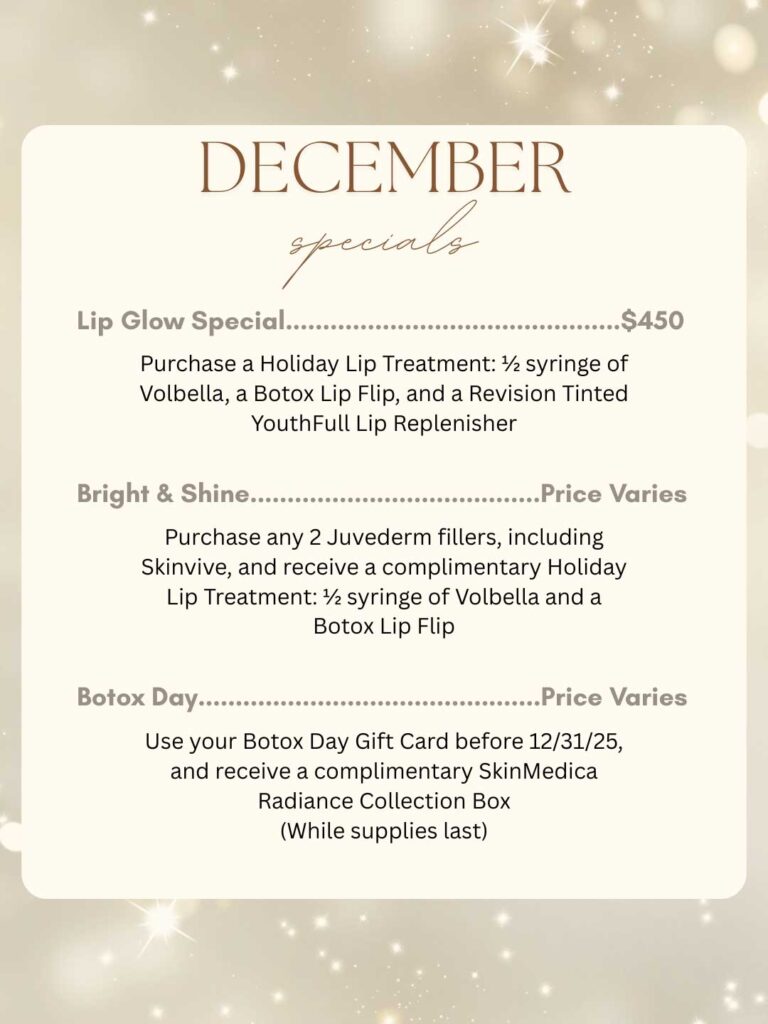 DECEMBER
specials

Lip Glow Special $450

Purchase a Holiday Lip Treatment: ½ syringe of Volbella, a Botox Lip Flip, and a Revision Tinted YouthFull Lip Replenisher

Bright & Shine Price Varies

Purchase any 2 Juvederm fillers, including Skinvive, and receive a complimentary Holiday Lip Treatment: ½ syringe of Volbella and a Botox Lip Flip

Botox Day Price Varies

Use your Botox Day Gift Card before 12/31/25, and receive a complimentary SkinMedica Radiance Collection Box
(While supplies last)